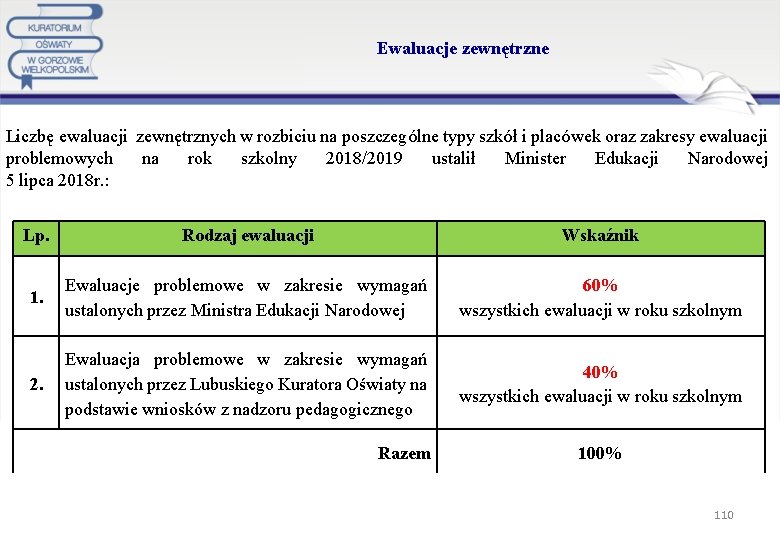 KURATORIUM
OŚWIATY
W GORZOWIE
WIELKOPOLSKIM

Ewaluacje zewnętrzne

Liczbę ewaluacji zewnętrznych w rozbiciu na poszczególne typy szkół i placówek oraz zakresy ewaluacji problemowych na rok szkolny 2018/2019 ustalił Minister Edukacji Narodowej 5 lipca 2018r.:

| Lp. | Rodzaj ewaluacji | Wskaźnik |
|---|---|---|
| 1. | Ewaluacje problemowe w zakresie wymagań ustalonych przez Ministra Edukacji Narodowej | 60% wszystkich ewaluacji w roku szkolnym |
| 2. | Ewaluacja problemowe w zakresie wymagań ustalonych przez Lubuskiego Kuratora Oświaty na podstawie wniosków z nadzoru pedagogicznego | 40% wszystkich ewaluacji w roku szkolnym |
| | Razem | 100% |

110